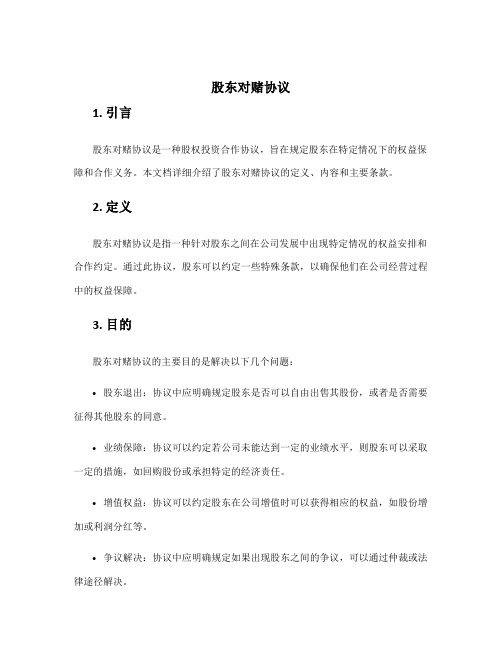 股东对赌协议

1. 引言

股东对赌协议是一种股权投资合作协议，旨在规定股东在特定情况下的权益保障和合作义务。本文档详细介绍了股东对赌协议的定义、内容和主要条款。

2. 定义

股东对赌协议是指一种针对股东之间在公司发展中出现特定情况的权益安排和合作约定。通过此协议，股东可以约定一些特殊条款，以确保他们在公司经营过程中的权益保障。

3. 目的

股东对赌协议的主要目的是解决以下几个问题：

• 股东退出：协议中应明确规定股东是否可以自由出售其股份，或者是否需要征得其他股东的同意。

• 业绩保障：协议可以约定若公司未能达到一定的业绩水平，则股东可以采取一定的措施，如回购股份或承担特定的经济责任。

• 增值权益：协议可以约定股东在公司增值时可以获得相应的权益，如股份增加或利润分红等。

• 争议解决：协议中应明确规定如果出现股东之间的争议，可以通过仲裁或法律途径解决。